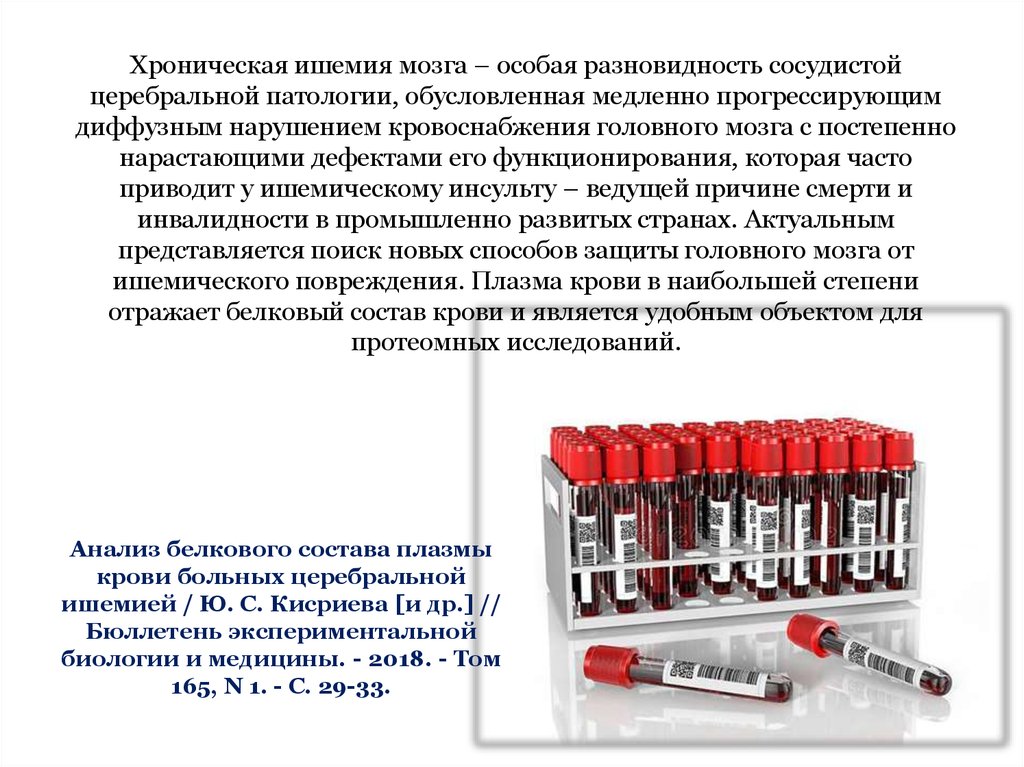 Хроническая ишемия мозга – особая разновидность сосудистой церебральной патологии, обусловленная медленно прогрессирующим диффузным нарушением кровоснабжения головного мозга с постепенно нарастающими дефектами его функционирования, которая часто приводит у ишемическому инсульту – ведущей причине смерти и инвалидности в промышленно развитых странах. Актуальным представляется поиск новых способов защиты головного мозга от ишемического повреждения. Плазма крови в наибольшей степени отражает белковый состав крови и является удобным объектом для протеомных исследований.

Анализ белкового состава плазмы крови больных церебральной ишемией / Ю. С. Кисриева [и др.] // Бюллетень экспериментальной биологии и медицины. - 2018. - Том 165, N 1. - С. 29-33.